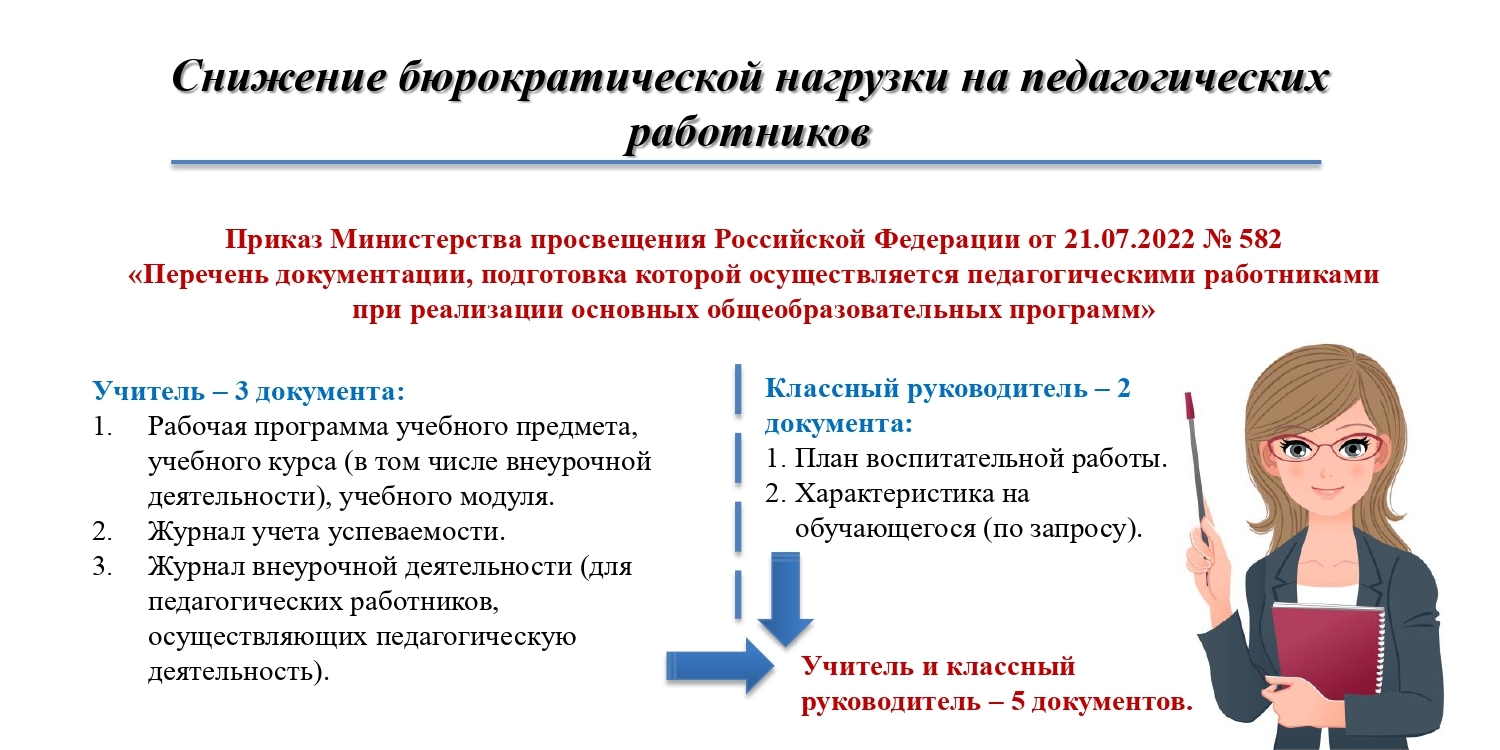 Снижение бюрократической нагрузки на педагогических работников

Приказ Министерства просвещения Российской Федерации от 21.07.2022 № 582
«Перечень документации, подготовка которой осуществляется педагогическими работниками при реализации основных общеобразовательных программ»

Учитель – 3 документа:
1. Рабочая программа учебного предмета, учебного курса (в том числе внеурочной деятельности), учебного модуля.
2. Журнал учета успеваемости.
3. Журнал внеурочной деятельности (для педагогических работников, осуществляющих педагогическую деятельность).

Классный руководитель – 2 документа:
1. План воспитательной работы.
2. Характеристика на обучающегося (по запросу).

Учитель и классный руководитель – 5 документов.